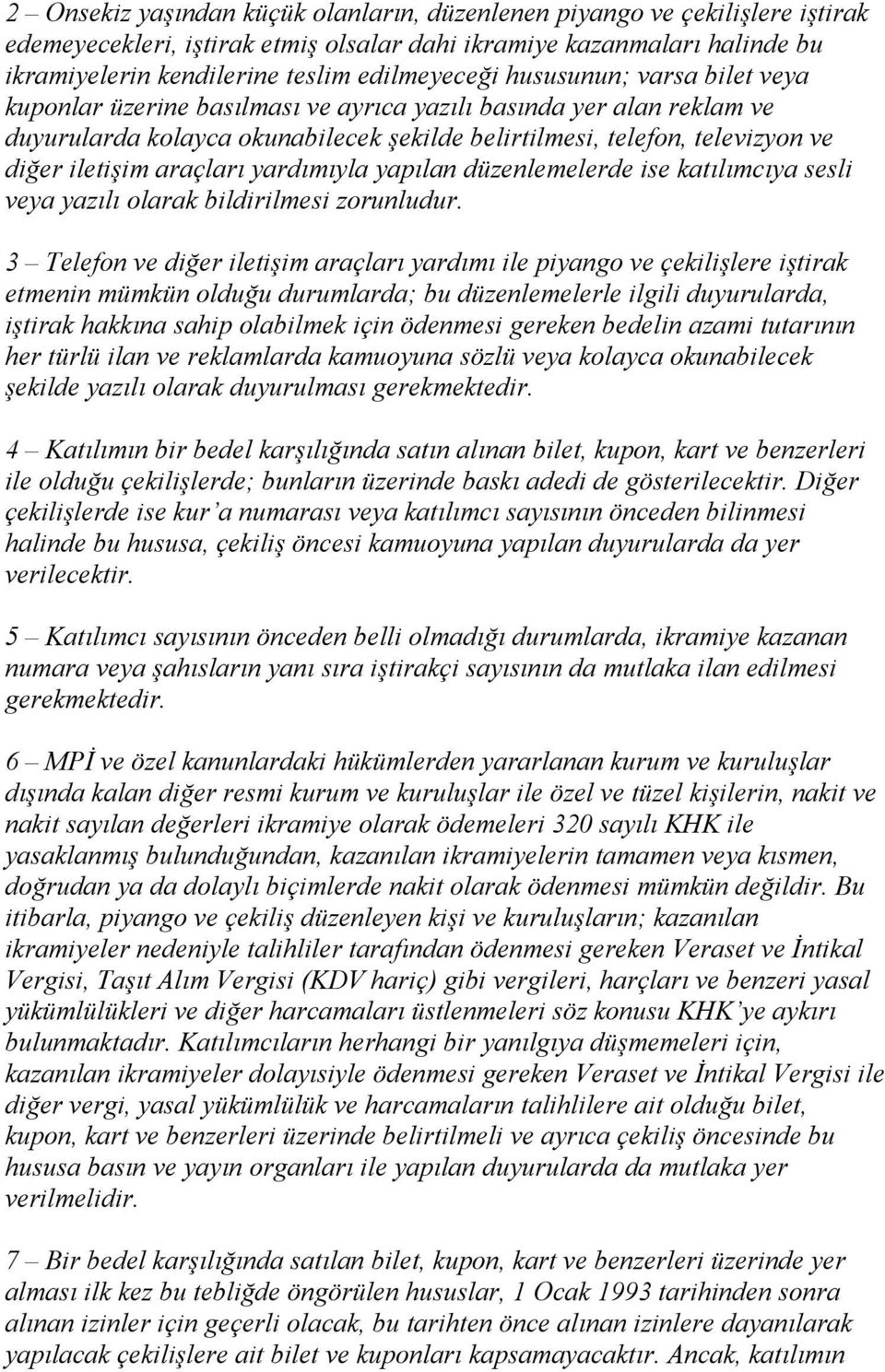 2 – Onsekiz yaşından küçük olanların, düzenlenen piyango ve çekilişlere iştirak edemeyecekleri, iştirak etmiş olsalar dahi ikramiye kazanmaları halinde bu ikramiyelerin kendilerine teslim edilmeyeceği hususunun; varsa bilet veya kuponlar üzerine basılması ve ayrıca yazılı basında yer alan reklam ve duyurularda kolayca okunabilecek şekilde belirtilmesi, telefon, televizyon ve diğer iletişim araçları yardımıyla yapılan düzenlemelerde ise katılımcıya sesli veya yazılı olarak bildirilmesi zorunludur.

3 – Telefon ve diğer iletişim araçları yardımı ile piyango ve çekilişlere iştirak etmenin mümkün olduğu durumlarda; bu düzenlemelerle ilgili duyurularda, iştirak hakkına sahip olabilmek için ödenmesi gereken bedelin azami tutarının her türlü ilan ve reklamlarda kamuoyuna sözlü veya kolayca okunabilecek şekilde yazılı olarak duyurulması gerekmektedir.

4 – Katılımın bir bedel karşılığında satın alınan bilet, kupon, kart ve benzerleri ile olduğu çekilişlerde; bunların üzerinde baskı adedi de gösterilecektir. Diğer çekilişlerde ise kur'a numarası veya katılımcı sayısının önceden bilinmesi halinde bu hususa, çekiliş öncesi kamuoyuna yapılan duyurularda da yer verilecektir.

5 – Katılımcı sayısının önceden belli olmadığı durumlarda, ikramiye kazanan numara veya şahısların yanı sıra iştirakçi sayısının da mutlaka ilan edilmesi gerekmektedir.

6 – MPİ ve özel kanunlardaki hükümlerden yararlanan kurum ve kuruluşlar dışında kalan diğer resmi kurum ve kuruluşlar ile özel ve tüzel kişilerin, nakit ve nakit sayılan değerleri ikramiye olarak ödemeleri 320 sayılı KHK ile yasaklanmış bulunduğundan, kazanılan ikramiyelerin tamamen veya kısmen, doğrudan ya da dolaylı biçimlerde nakit olarak ödenmesi mümkün değildir. Bu itibarla, piyango ve çekiliş düzenleyen kişi ve kuruluşların; kazanılan ikramiyeler nedeniyle talihliler tarafından ödenmesi gereken Veraset ve İntikal Vergisi, Taşıt Alım Vergisi (KDV hariç) gibi vergileri, harçları ve benzeri yasal yükümlülükleri ve diğer harcamaları üstlenmeleri söz konusu KHK'ye aykırı bulunmaktadır. Katılımcıların herhangi bir yanılgıya düşmemeleri için, kazanılan ikramiyeler dolayısiyle ödenmesi gereken Veraset ve İntikal Vergisi ile diğer vergi, yasal yükümlülük ve harcamaların talihlilere ait olduğu bilet, kupon, kart ve benzerleri üzerinde belirtilmeli ve ayrıca çekiliş öncesinde bu hususa basın ve yayın organları ile yapılan duyurularda da mutlaka yer verilmelidir.

7 – Bir bedel karşılığında satılan bilet, kupon, kart ve benzerleri üzerinde yer alması ilk kez bu tebliğde öngörülen hususlar, 1 Ocak 1993 tarihinden sonra alınan izinler için geçerli olacak, bu tarihten önce alınan izinlere dayanılarak yapılacak çekilişlere ait bilet ve kuponları kapsamayacaktır. Ancak, katılımın